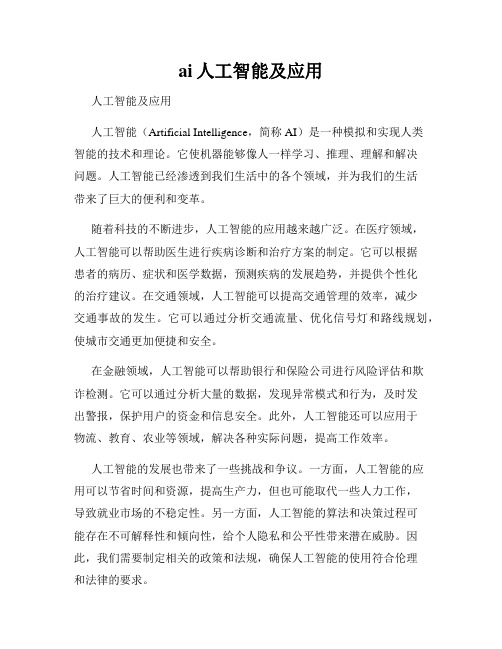 ai 人工智能及应用

人工智能及应用

人工智能（Artificial Intelligence，简称 AI）是一种模拟和实现人类智能的技术和理论。它使机器能够像人一样学习、推理、理解和解决问题。人工智能已经渗透到我们生活中的各个领域，并为我们的生活带来了巨大的便利和变革。

随着科技的不断进步，人工智能的应用越来越广泛。在医疗领域，人工智能可以帮助医生进行疾病诊断和治疗方案的制定。它可以根据患者的病历、症状和医学数据，预测疾病的发展趋势，并提供个性化的治疗建议。在交通领域，人工智能可以提高交通管理的效率，减少交通事故的发生。它可以通过分析交通流量、优化信号灯和路线规划，使城市交通更加便捷和安全。

在金融领域，人工智能可以帮助银行和保险公司进行风险评估和欺诈检测。它可以通过分析大量的数据，发现异常模式和行为，及时发出警报，保护用户的资金和信息安全。此外，人工智能还可以应用于物流、教育、农业等领域，解决各种实际问题，提高工作效率。

人工智能的发展也带来了一些挑战和争议。一方面，人工智能的应用可以节省时间和资源，提高生产力，但也可能取代一些人力工作，导致就业市场的不稳定性。另一方面，人工智能的算法和决策过程可能存在不可解释性和倾向性，给个人隐私和公平性带来潜在威胁。因此，我们需要制定相关的政策和法规，确保人工智能的使用符合伦理和法律的要求。